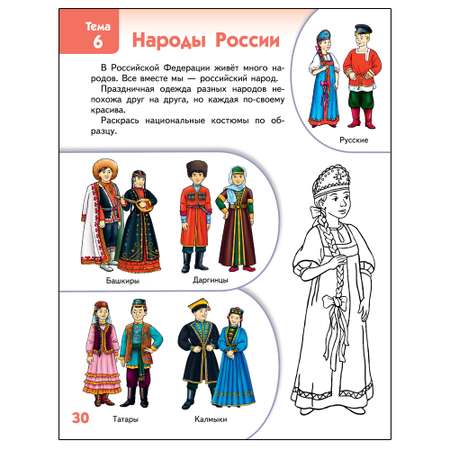 Тема 6

Народы России

В Российской Федерации живёт много народов. Все вместе мы — российский народ.

Праздничная одежда разных народов непохожа друг на друга, но каждая по-своему красива.

Раскрась национальные костюмы по образцу.

Русские

Башкиры

Даргинцы

Татары

Калмыки

30